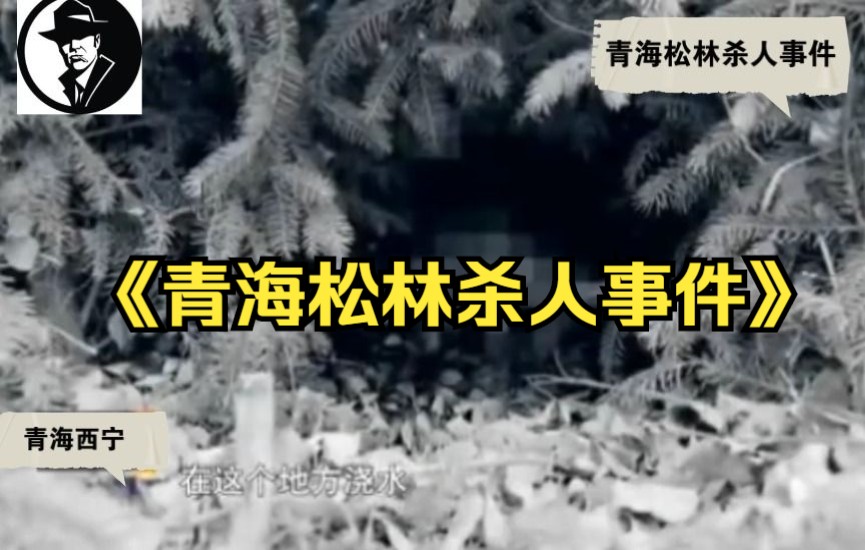 青海松林杀人事件

《青海松林杀人事件》

青海西宁

在这个地方浇水